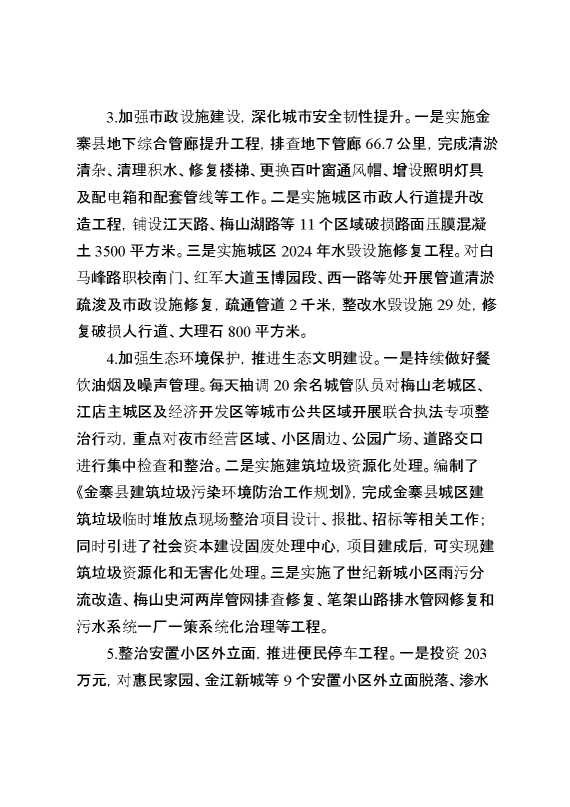 3.加强市政设施建设，深化城市安全韧性提升。一是实施金寨县地下综合管廊提升工程，排查地下管廊 66.7 公里，完成清淤清杂、清理积水、修复楼梯、更换百叶窗通风帽、增设照明灯具及配电箱和配套管线等工作。二是实施城区市政人行道提升改造工程，铺设江天路、梅山湖路等 11 个区域破损路面压膜混凝土 3500 平方米。三是实施城区 2024 年水毁设施修复工程。对白马峰路职校南门、红军大道玉博园段、西一路等处开展管道清淤疏浚及市政设施修复，疏通管道 2 千米，整改水毁设施 29 处，修复破损人行道、大理石 800 平方米。

4.加强生态环境保护，推进生态文明建设。一是持续做好餐饮油烟及噪声管理。每天抽调 20 余名城管队员对梅山老城区、江店主城区及经济开发区等城市公共区域开展联合执法专项整治行动，重点对夜市经营区域、小区周边、公园广场、道路交口进行集中检查和整治。二是实施建筑垃圾资源化处理。编制了《金寨县建筑垃圾污染环境防治工作规划》，完成金寨县城区建筑垃圾临时堆放点现场整治项目设计、报批、招标等相关工作；同时引进了社会资本建设固废处理中心，项目建成后，可实现建筑垃圾资源化和无害化处理。三是实施了世纪新城小区雨污分流改造、梅山史河两岸管网排查修复、笔架山路排水管网修复和污水系统一厂一策系统化治理等工程。

5.整治安置小区外立面，推进便民停车工程。一是投资 203 万元，对惠民家园、金江新城等 9 个安置小区外立面脱落、渗水